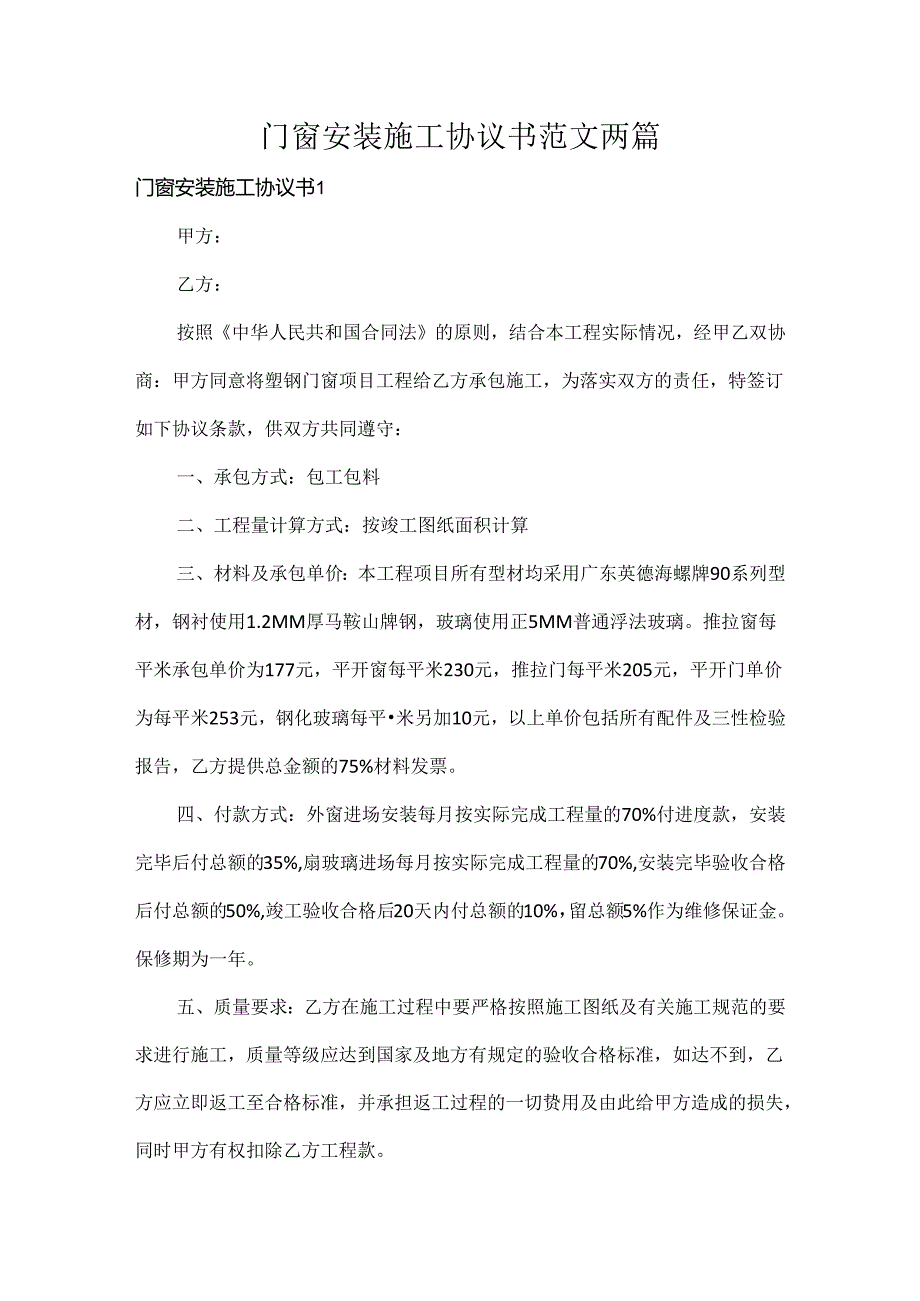 门窗安装施工协议书范文两篇

门窗安装施工协议书1

甲方：

乙方：

按照《中华人民共和国合同法》的原则，结合本工程实际情况，经甲乙双协商：甲方同意将塑钢门窗项目工程给乙方承包施工，为落实双方的责任，特签订如下协议条款，供双方共同遵守：

一、承包方式：包工包料

二、工程量计算方式：按竣工图纸面积计算

三、材料及承包单价：本工程项目所有型材均采用广东英德海螺牌90系列型材，钢衬使用1.2MM厚马鞍山牌钢，玻璃使用正5MM普通浮法玻璃。推拉窗每平米承包单价为177元，平开窗每平米230元，推拉门每平米205元，平开门单价为每平米253元，钢化玻璃每平•米另加10元，以上单价包括所有配件及三性检验报告，乙方提供总金额的75%材料发票。

四、付款方式：外窗进场安装每月按实际完成工程量的70%付进度款，安装完毕后付总额的35%,扇玻璃进场每月按实际完成工程量的70%,安装完毕验收合格后付总额的50%,竣工验收合格后20天内付总额的10%,留总额5%作为维修保证金。保修期为一年。

五、质量要求：乙方在施工过程中要严格按照施工图纸及有关施工规范的要求进行施工，质量等级应达到国家及地方有规定的验收合格标准，如达不到，乙方应立即返工至合格标准，并承担返工过程的一切费用及由此给甲方造成的损失，同时甲方有权扣除乙方工程款。